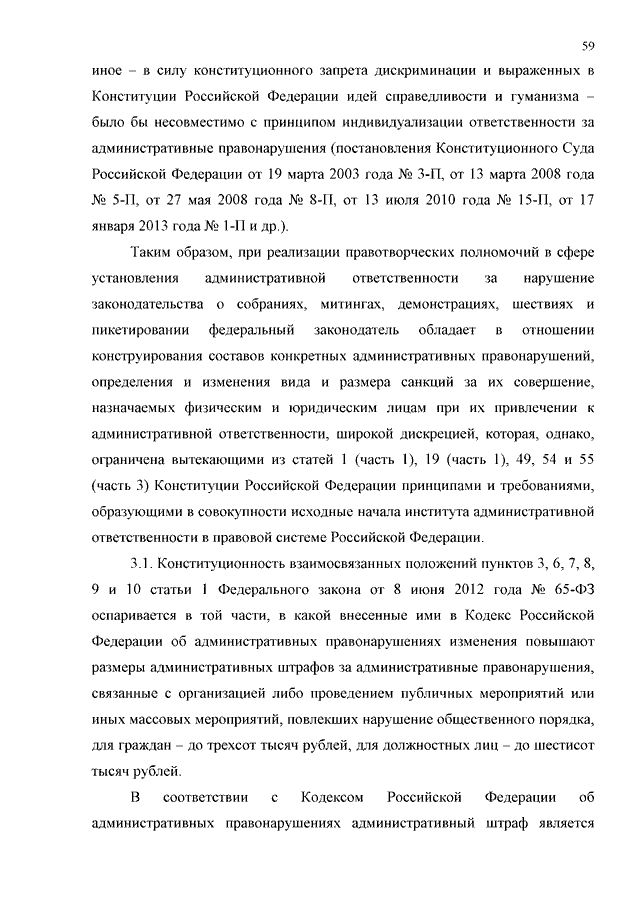 59

иное – в силу конституционного запрета дискриминации и выраженных в Конституции Российской Федерации идей справедливости и гуманизма – было бы несовместимо с принципом индивидуализации ответственности за административные правонарушения (постановления Конституционного Суда Российской Федерации от 19 марта 2003 года № 3-П, от 13 марта 2008 года № 5-П, от 27 мая 2008 года № 8-П, от 13 июля 2010 года № 15-П, от 17 января 2013 года № 1-П и др.).

Таким образом, при реализации правотворческих полномочий в сфере установления административной ответственности за нарушение законодательства о собраниях, митингах, демонстрациях, шествиях и пикетировании федеральный законодатель обладает в отношении конструирования составов конкретных административных правонарушений, определения и изменения вида и размера санкций за их совершение, назначаемых физическим и юридическим лицам при их привлечении к административной ответственности, широкой дискрецией, которая, однако, ограничена вытекающими из статей 1 (часть 1), 19 (часть 1), 49, 54 и 55 (часть 3) Конституции Российской Федерации принципами и требованиями, образующими в совокупности исходные начала института административной ответственности в правовой системе Российской Федерации.

3.1. Конституционность взаимосвязанных положений пунктов 3, 6, 7, 8, 9 и 10 статьи 1 Федерального закона от 8 июня 2012 года № 65-ФЗ оспаривается в той части, в какой внесенные ими в Кодекс Российской Федерации об административных правонарушениях изменения повышают размеры административных штрафов за административные правонарушения, связанные с организацией либо проведением публичных мероприятий или иных массовых мероприятий, повлекших нарушение общественного порядка, для граждан – до трехсот тысяч рублей, для должностных лиц – до шестисот тысяч рублей.

В соответствии с Кодексом Российской Федерации об административных правонарушениях административный штраф является